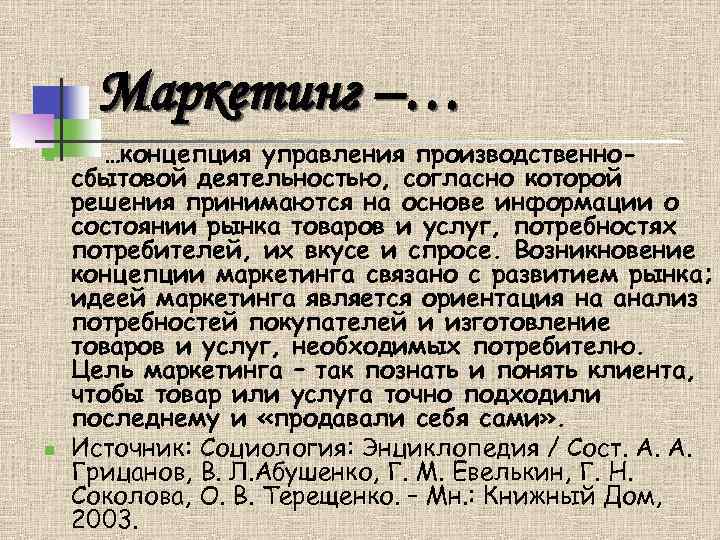 Маркетинг –…

…концепция управления производственно-сбытовой деятельностью, согласно которой решения принимаются на основе информации о состоянии рынка товаров и услуг, потребностях потребителей, их вкусе и спросе. Возникновение концепции маркетинга связано с развитием рынка; идеей маркетинга является ориентация на анализ потребностей покупателей и изготовление товаров и услуг, необходимых потребителю. Цель маркетинга – так познать и понять клиента, чтобы товар или услуга точно подходили последнему и «продавали себя сами».

Источник: Социология: Энциклопедия / Сост. А. А. Грицанов, В. Л.Абушенко, Г. М. Евелькин, Г. Н. Соколова, О. В. Терещенко. – Мн.: Книжный Дом, 2003.